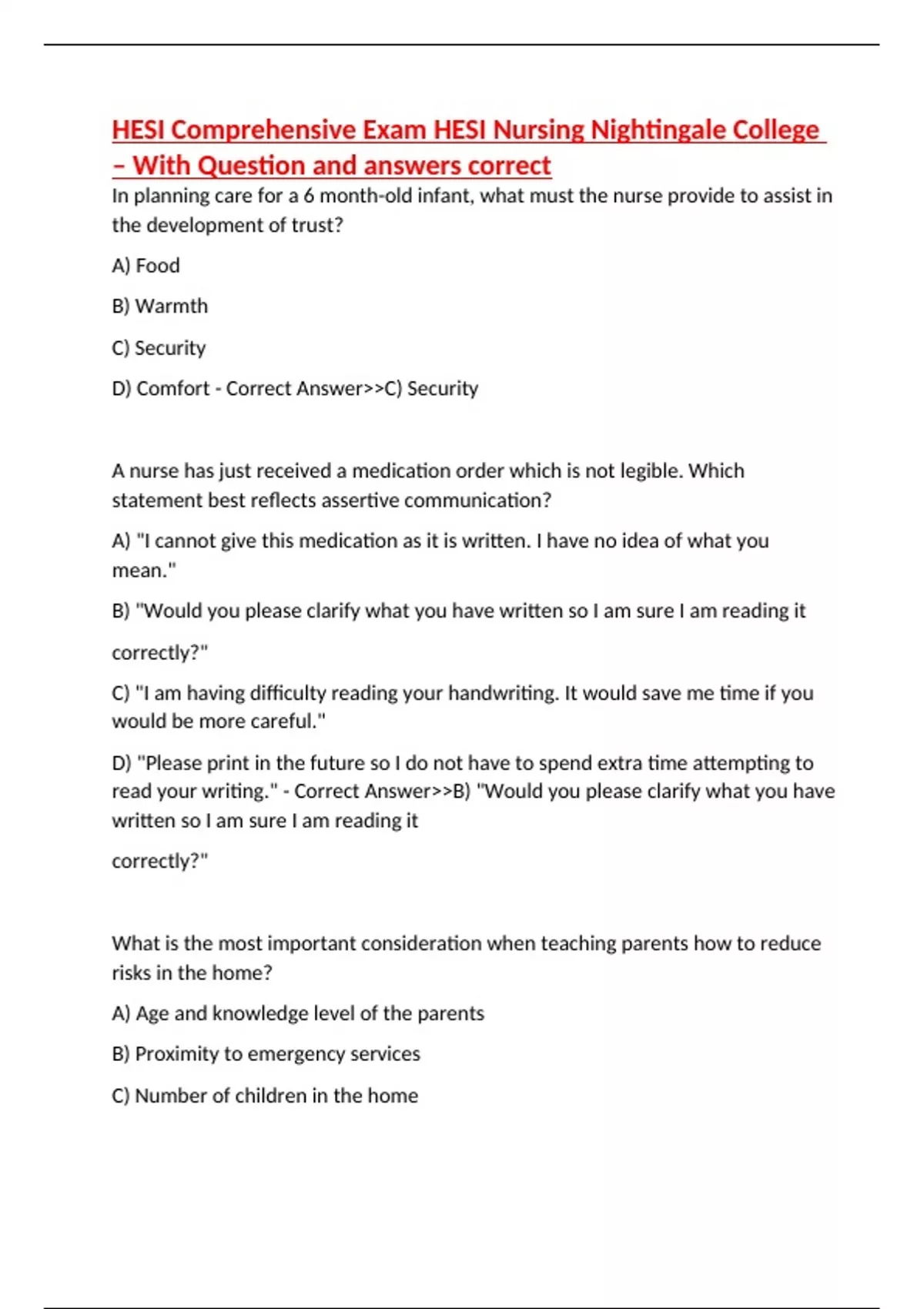 HESI Comprehensive Exam HESI Nursing Nightingale College – With Question and answers correct

In planning care for a 6 month-old infant, what must the nurse provide to assist in the development of trust?

A) Food

B) Warmth

C) Security

D) Comfort - Correct Answer>>C) Security

A nurse has just received a medication order which is not legible. Which statement best reflects assertive communication?

A) "I cannot give this medication as it is written. I have no idea of what you mean."

B) "Would you please clarify what you have written so I am sure I am reading it

correctly?"

C) "I am having difficulty reading your handwriting. It would save me time if you would be more careful."

D) "Please print in the future so I do not have to spend extra time attempting to read your writing." - Correct Answer>>B) "Would you please clarify what you have written so I am sure I am reading it

correctly?"

What is the most important consideration when teaching parents how to reduce risks in the home?

A) Age and knowledge level of the parents

B) Proximity to emergency services

C) Number of children in the home